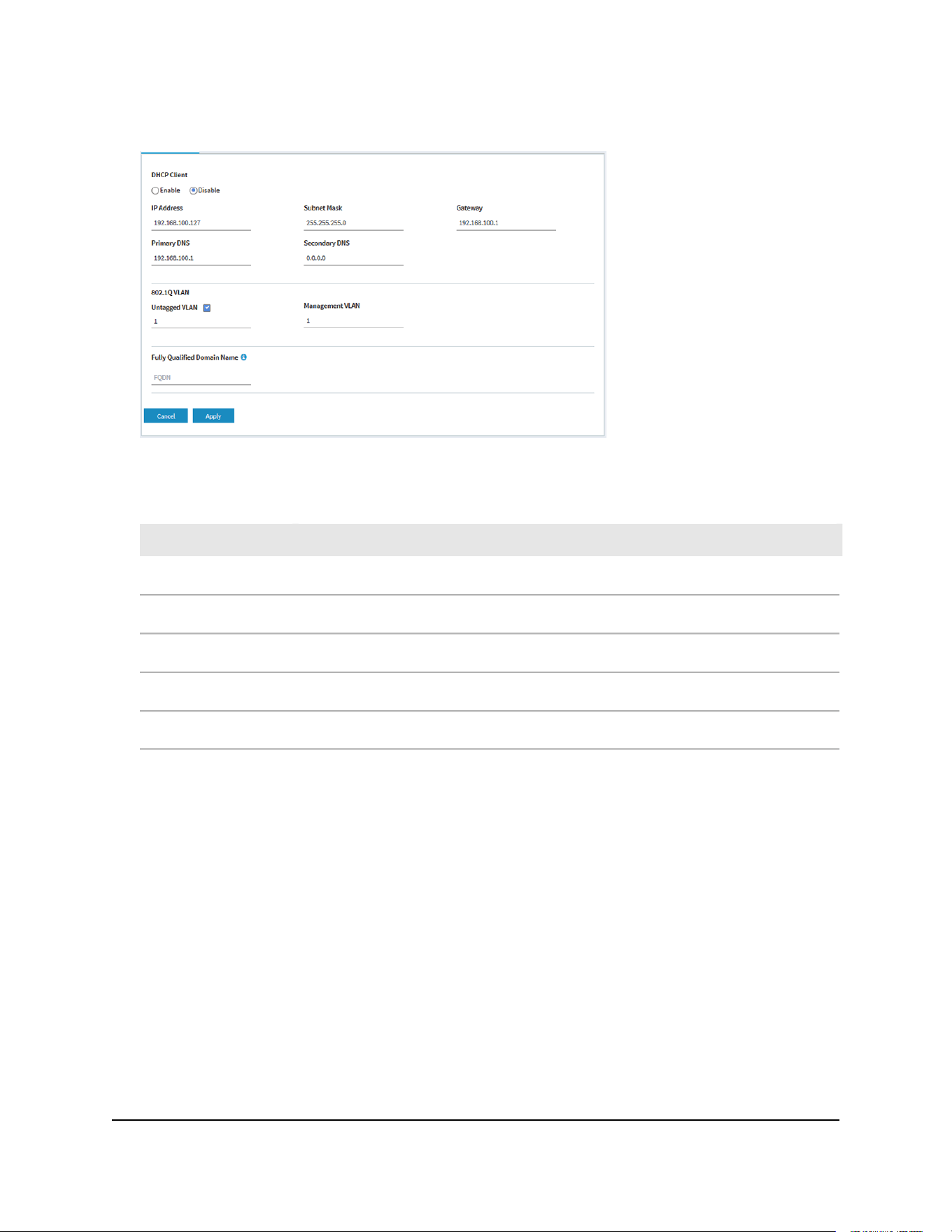 DHCP Client

Enable Disable

IP Address
192.168.100.127

Subnet Mask
255.255.255.0

Gateway
192.168.100.1

Primary DNS
192.168.100.1

Secondary DNS
0.0.0.0

802.1Q VLAN

Untagged VLAN ☑
1

Management VLAN
1

Fully Qualified Domain Name
FQDN

Cancel Apply